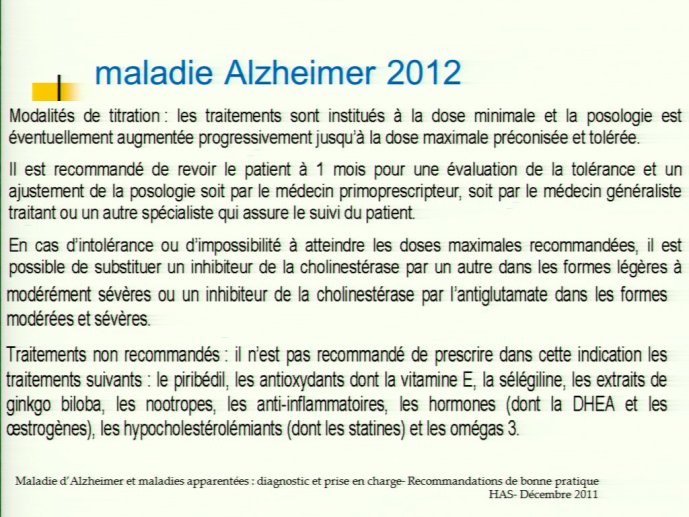 maladie Alzheimer 2012

Modalités de titration : les traitements sont institués à la dose minimale et la posologie est éventuellement augmentée progressivement jusqu'à la dose maximale préconisée et tolérée.

Il est recommandé de revoir le patient à 1 mois pour une évaluation de la tolérance et un ajustement de la posologie soit par le médecin primoprescripteur, soit par le médecin généraliste traitant ou un autre spécialiste qui assure le suivi du patient.

En cas d'intolérance ou d'impossibilité à atteindre les doses maximales recommandées, il est possible de substituer un inhibiteur de la cholinestérase par un autre dans les formes légères à modérément sévères ou un inhibiteur de la cholinestérase par l'antiglutamate dans les formes modérées et sévères.

Traitements non recommandés : il n'est pas recommandé de prescrire dans cette indication les traitements suivants : le piribédil, les antioxydants dont la vitamine E, la sélégiline, les extraits de ginkgo biloba, les nootropes, les anti-inflammatoires, les hormones (dont la DHEA et les œstrogènes), les hypocholestérolémiants (dont les statines) et les omégas 3.

Maladie d'Alzheimer et maladies apparentées : diagnostic et prise en charge- Recommandations de bonne pratique
HAS- Décembre 2011